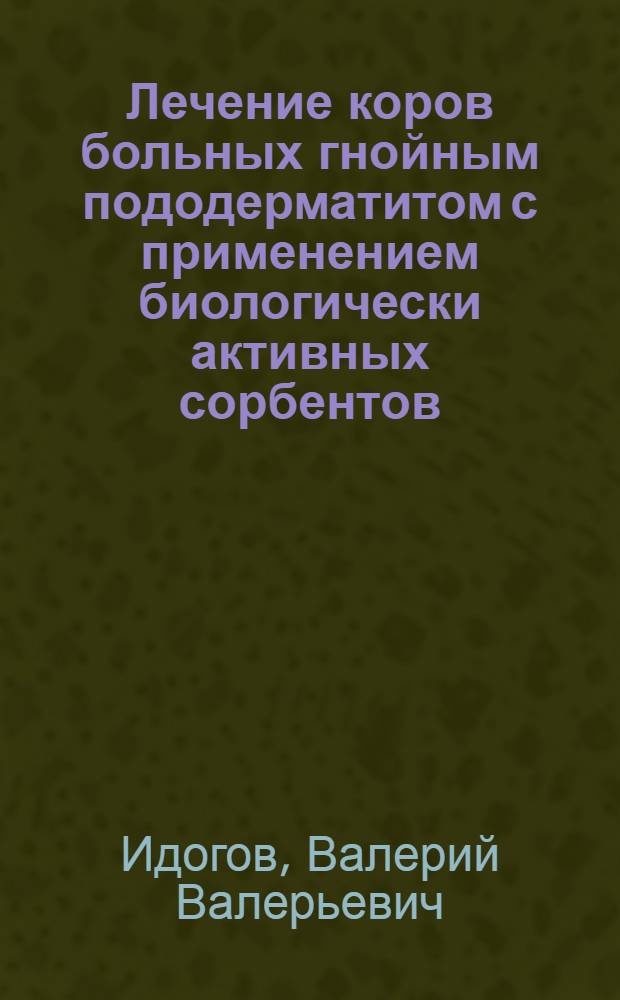 Лечение коров больных гнойным пододерматитом с применением биологически активных сорбентов

Идогов, Валерий Валерьевич